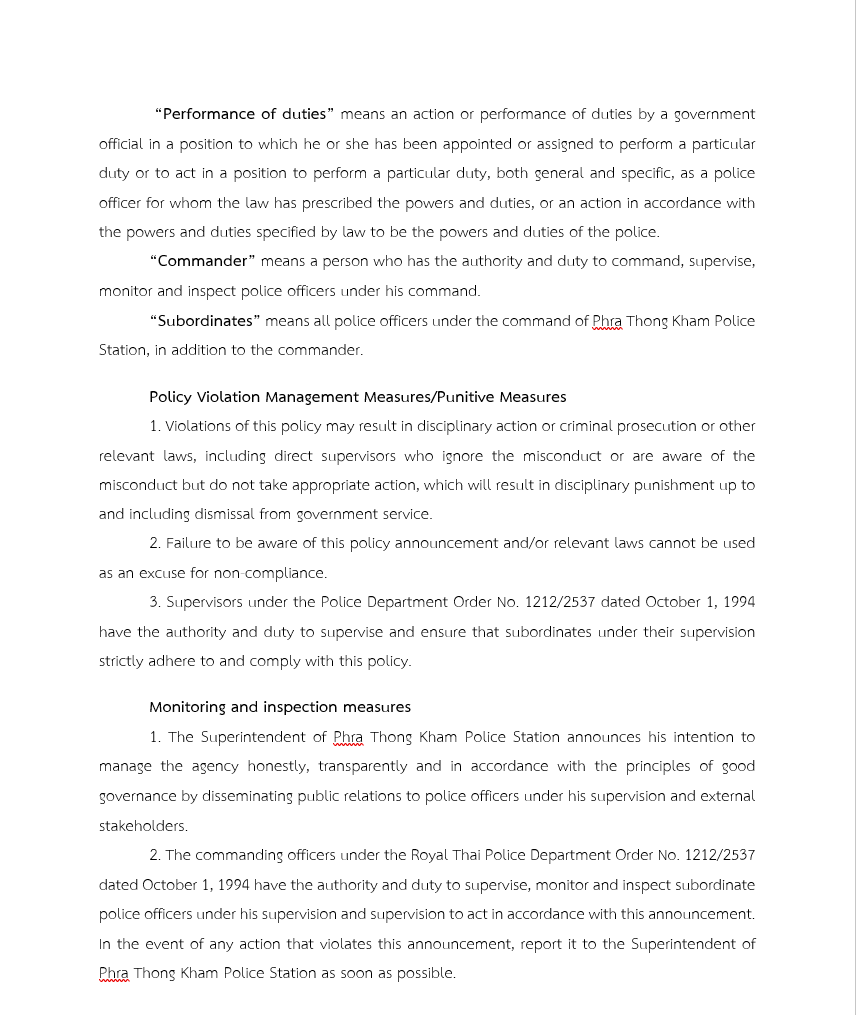 "Performance of duties" means an action or performance of duties by a government official in a position to which he or she has been appointed or assigned to perform a particular duty or to act in a position to perform a particular duty, both general and specific, as a police officer for whom the law has prescribed the powers and duties, or an action in accordance with the powers and duties specified by law to be the powers and duties of the police.

"Commander" means a person who has the authority and duty to command, supervise, monitor and inspect police officers under his command.

"Subordinates" means all police officers under the command of Phra Thong Kham Police Station, in addition to the commander.

Policy Violation Management Measures/Punitive Measures

1. Violations of this policy may result in disciplinary action or criminal prosecution or other relevant laws, including direct supervisors who ignore the misconduct or are aware of the misconduct but do not take appropriate action, which will result in disciplinary punishment up to and including dismissal from government service.

2. Failure to be aware of this policy announcement and/or relevant laws cannot be used as an excuse for non-compliance.

3. Supervisors under the Police Department Order No. 1212/2537 dated October 1, 1994 have the authority and duty to supervise and ensure that subordinates under their supervision strictly adhere to and comply with this policy.

Monitoring and inspection measures

1. The Superintendent of Phra Thong Kham Police Station announces his intention to manage the agency honestly, transparently and in accordance with the principles of good governance by disseminating public relations to police officers under his supervision and external stakeholders.

2. The commanding officers under the Royal Thai Police Department Order No. 1212/2537 dated October 1, 1994 have the authority and duty to supervise, monitor and inspect subordinate police officers under his supervision and supervision to act in accordance with this announcement. In the event of any action that violates this announcement, report it to the Superintendent of Phra Thong Kham Police Station as soon as possible.